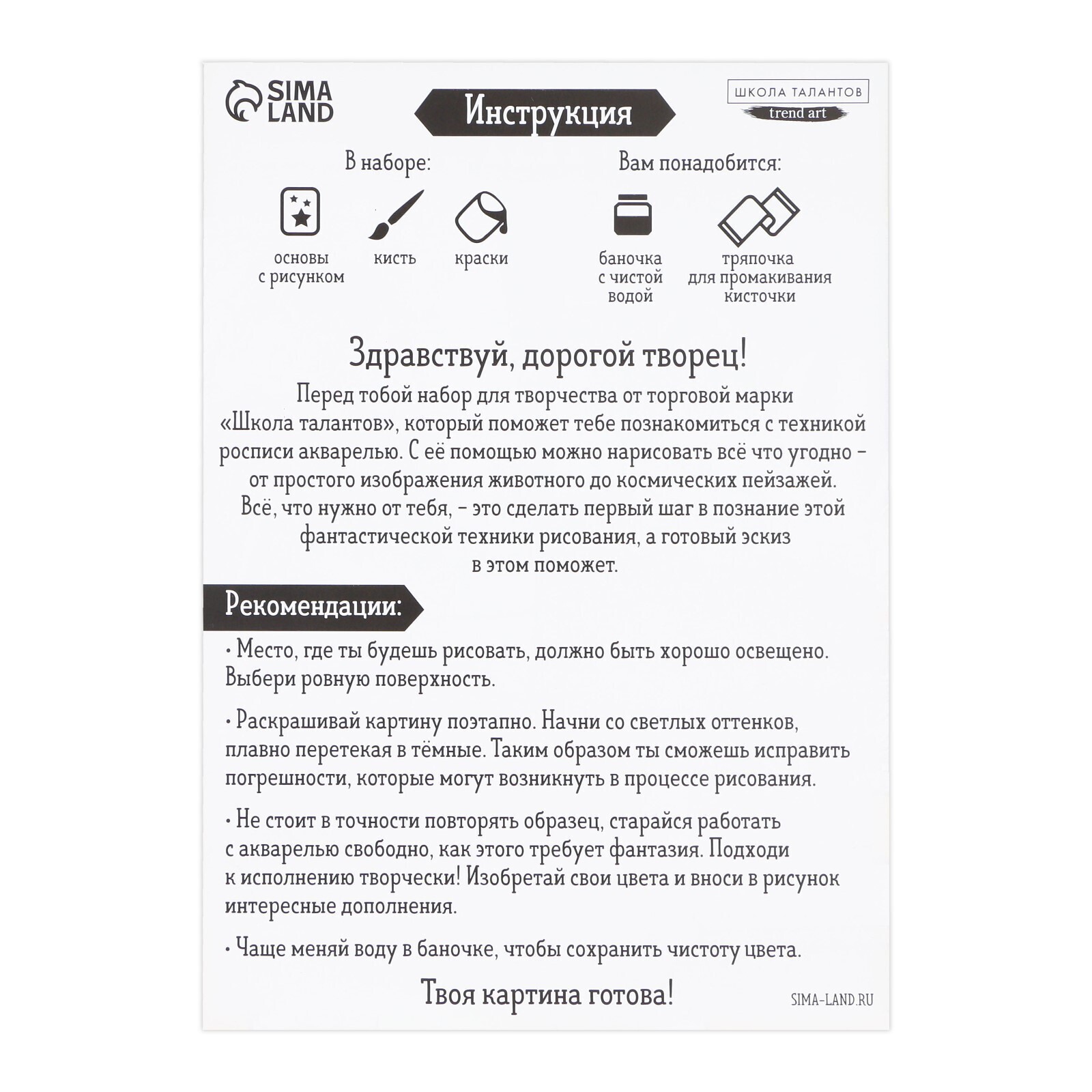 SIMA LAND

Инструкция

ШКОЛА ТАЛАНТОВ
trend art

В наборе:

основы с рисунком

кисть

краски

Вам понадобится:

баночка с чистой водой

тряпочка для промакивания кисточки

Здравствуй, дорогой творец!

Перед тобой набор для творчества от торговой марки «Школа талантов», который поможет тебе познакомиться с техникой росписи акварелью. С её помощью можно нарисовать всё что угодно – от простого изображения животного до космических пейзажей. Всё, что нужно от тебя, – это сделать первый шаг в познание этой фантастической техники рисования, а готовый эскиз в этом поможет.

Рекомендации:

• Место, где ты будешь рисовать, должно быть хорошо освещено. Выбери ровную поверхность.

• Раскрашивай картину поэтапно. Начни со светлых оттенков, плавно перетекая в тёмные. Таким образом ты сможешь исправить погрешности, которые могут возникнуть в процессе рисования.

• Не стоит в точности повторять образец, старайся работать с акварелью свободно, как этого требует фантазия. Подходи к исполнению творчески! Изобретай свои цвета и вноси в рисунок интересные дополнения.

• Чаще меняй воду в баночке, чтобы сохранить чистоту цвета.

Твоя картина готова!

SIMA-LAND.RU